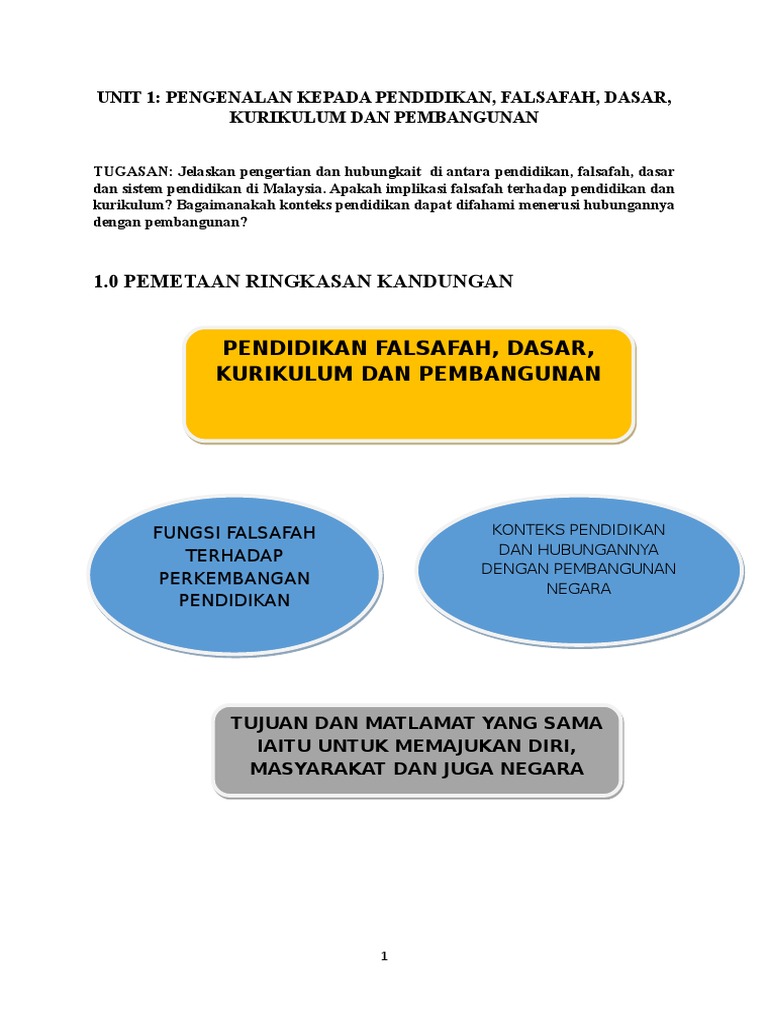 UNIT 1: PENGENALAN KEPADA PENDIDIKAN, FALSAFAH, DASAR, KURIKULUM DAN PEMBANGUNAN

TUGASAN: Jelaskan pengertian dan hubungkait di antara pendidikan, falsafah, dasar dan sistem pendidikan di Malaysia. Apakah implikasi falsafah terhadap pendidikan dan kurikulum? Bagaimanakah konteks pendidikan dapat difahami menerusi hubungannya dengan pembangunan?

1.0 PEMETAAN RINGKASAN KANDUNGAN

PENDIDIKAN FALSAFAH, DASAR, KURIKULUM DAN PEMBANGUNAN

FUNGSI FALSAFAH TERHADAP PERKEMBANGAN PENDIDIKAN

KONTEKS PENDIDIKAN DAN HUBUNGANNYA DENGAN PEMBANGUNAN NEGARA

TUJUAN DAN MATLAMAT YANG SAMA IAITU UNTUK MEMAJUKAN DIRI, MASYARAKAT DAN JUGA NEGARA

1